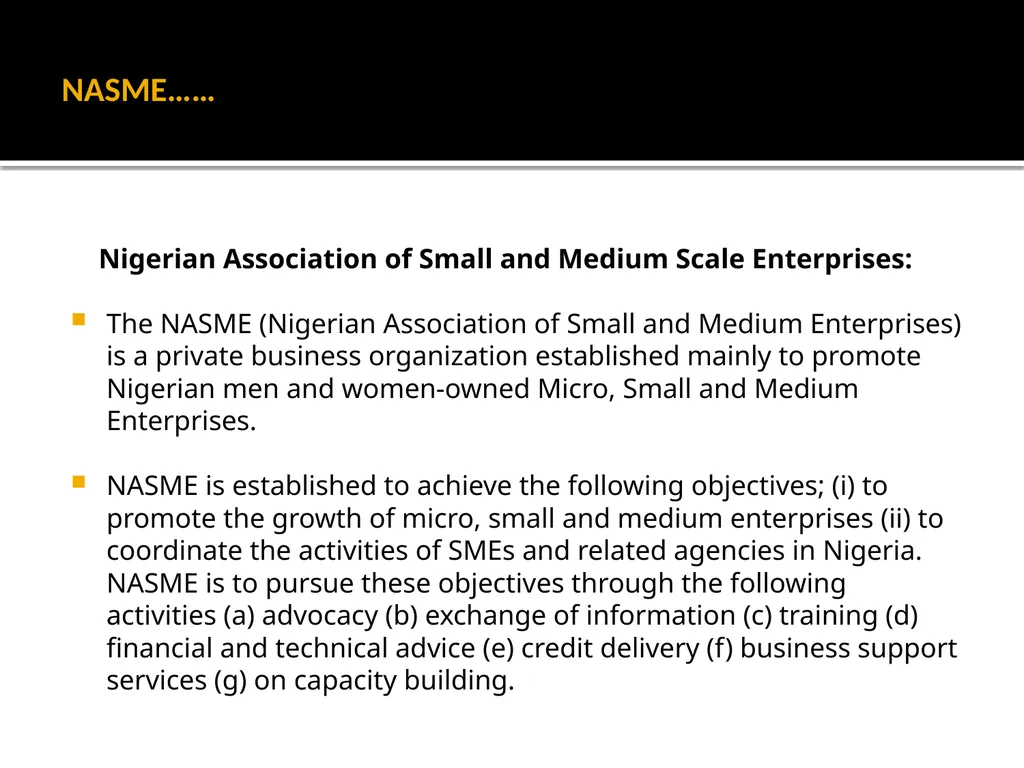 NASME……

Nigerian Association of Small and Medium Scale Enterprises:

The NASME (Nigerian Association of Small and Medium Enterprises) is a private business organization established mainly to promote Nigerian men and women-owned Micro, Small and Medium Enterprises.

NASME is established to achieve the following objectives; (i) to promote the growth of micro, small and medium enterprises (ii) to coordinate the activities of SMEs and related agencies in Nigeria. NASME is to pursue these objectives through the following activities (a) advocacy (b) exchange of information (c) training (d) financial and technical advice (e) credit delivery (f) business support services (g) on capacity building.